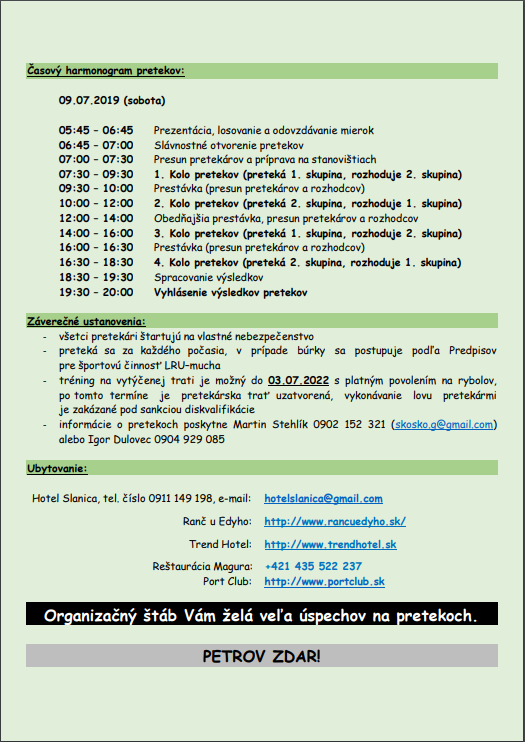 Časový harmonogram pretekov:

09.07.2019 (sobota)

| | |
|---|---|
| 05:45 – 06:45 | Prezentácia, losovanie a odovzdávanie mierok |
| 06:45 – 07:00 | Slávnostné otvorenie pretekov |
| 07:00 – 07:30 | Presun pretekárov a príprava na stanovištiach |
| 07:30 – 09:30 | 1. Kolo pretekov (preteká 1. skupina, rozhoduje 2. skupina) |
| 09:30 – 10:00 | Prestávka (presun pretekárov a rozhodcov) |
| 10:00 – 12:00 | 2. Kolo pretekov (preteká 2. skupina, rozhoduje 1. skupina) |
| 12:00 – 14:00 | Obedňajšia prestávka, presun pretekárov a rozhodcov |
| 14:00 – 16:00 | 3. Kolo pretekov (preteká 1. skupina, rozhoduje 2. skupina) |
| 16:00 – 16:30 | Prestávka (presun pretekárov a rozhodcov) |
| 16:30 – 18:30 | 4. Kolo pretekov (preteká 2. skupina, rozhoduje 1. skupina) |
| 18:30 – 19:30 | Spracovanie výsledkov |
| 19:30 – 20:00 | Vyhlásenie výsledkov pretekov |

Záverečné ustanovenia:
- všetci pretekári štartujú na vlastné nebezpečenstvo
- preteká sa za každého počasia, v prípade búrky sa postupuje podľa Predpisov pre športovú činnosť LRU–mucha
- tréning na vytýčenej trati je možný do 03.07.2022 s platným povolením na rybolov, po tomto termíne je pretekárska trať uzatvorená, vykonávanie lovu pretekármi je zakázané pod sankciou diskvalifikácie
- informácie o pretekoch poskytne Martin Stehlík 0902 152 321 (skosko.g@gmail.com) alebo Igor Dulovec 0904 929 085

Ubytovanie:

Hotel Slanica, tel. číslo 0911 149 198, e-mail: hotelslanica@gmail.com

Ranč u Edyho: http://www.rancuedyho.sk/

Trend Hotel: http://www.trendhotel.sk

Reštaurácia Magura: +421 435 522 237
Port Club: http://www.portclub.sk

Organizačný štáb Vám želá veľa úspechov na pretekoch.

PETROV ZDAR!